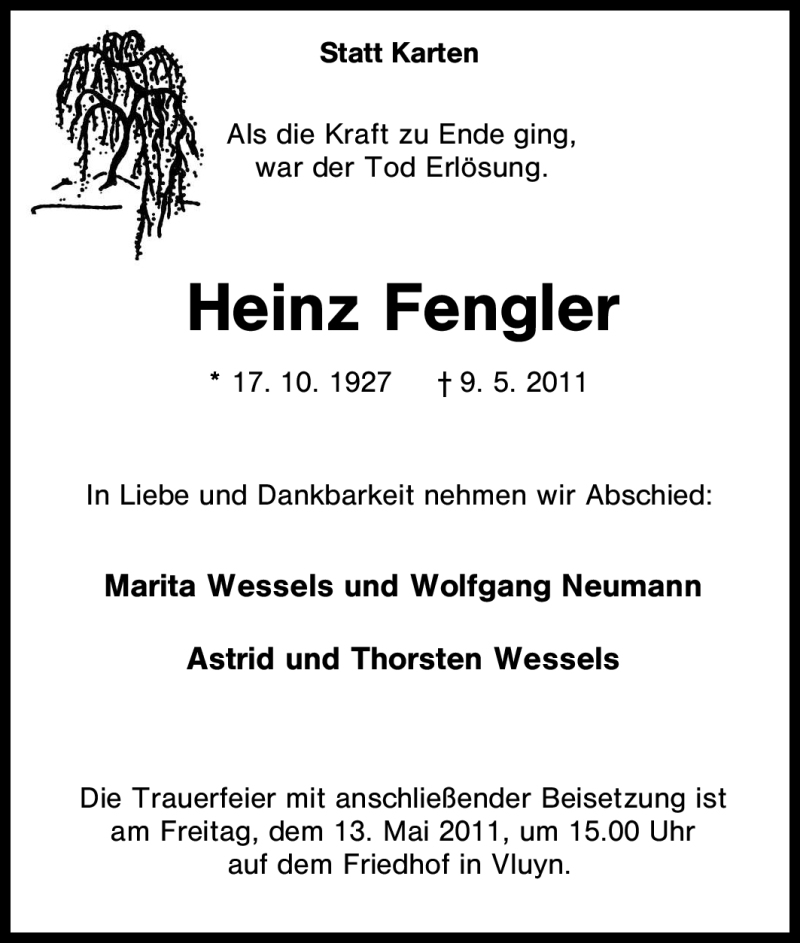 Statt Karten

Als die Kraft zu Ende ging, war der Tod Erlösung.

Heinz Fengler

* 17. 10. 1927 † 9. 5. 2011

In Liebe und Dankbarkeit nehmen wir Abschied:

Marita Wessels und Wolfgang Neumann

Astrid und Thorsten Wessels

Die Trauerfeier mit anschließender Beisetzung ist am Freitag, dem 13. Mai 2011, um 15.00 Uhr auf dem Friedhof in Vluyn.